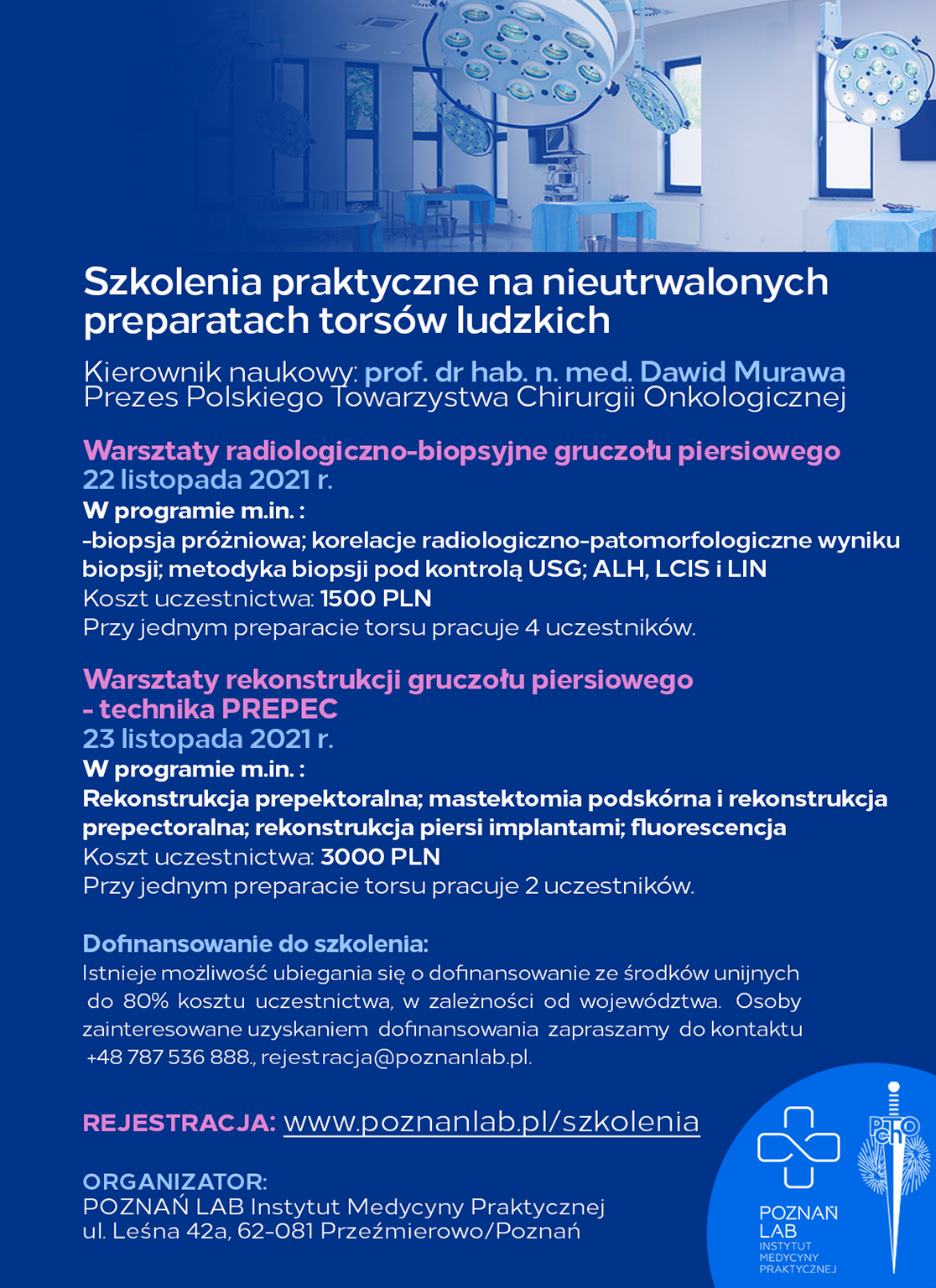 Szkolenia praktyczne na nieutrwalonych preparatach torsów ludzkich

Kierownik naukowy: prof. dr hab. n. med. Dawid Murawa
Prezes Polskiego Towarzystwa Chirurgii Onkologicznej

Warsztaty radiologiczno-biopsyjne gruczołu piersiowego
22 listopada 2021 r.
W programie m.in. :
-biopsja próżniowa; korelacje radiologiczno-patomorfologiczne wyniku biopsji; metodyka biopsji pod kontrolą USG; ALH, LCIS i LIN
Koszt uczestnictwa: 1500 PLN
Przy jednym preparacie torsu pracuje 4 uczestników.

Warsztaty rekonstrukcji gruczołu piersiowego - technika PREPEC
23 listopada 2021 r.
W programie m.in. :
Rekonstrukcja prepektoralna; mastektomia podskórna i rekonstrukcja prepectoralna; rekonstrukcja piersi implantami; fluorescencja
Koszt uczestnictwa: 3000 PLN
Przy jednym preparacie torsu pracuje 2 uczestników.

Dofinansowanie do szkolenia:
Istnieje możliwość ubiegania się o dofinansowanie ze środków unijnych do 80% kosztu uczestnictwa, w zależności od województwa. Osoby zainteresowane uzyskaniem dofinansowania zapraszamy do kontaktu +48 787 536 888., rejestracja@poznanlab.pl.

REJESTRACJA: www.poznanlab.pl/szkolenia

ORGANIZATOR:
POZNAŃ LAB Instytut Medycyny Praktycznej
ul. Leśna 42a, 62-081 Przeźmierowo/Poznań

POZNAŃ LAB INSTYTUT MEDYCYNY PRAKTYCZNEJ

PTChO